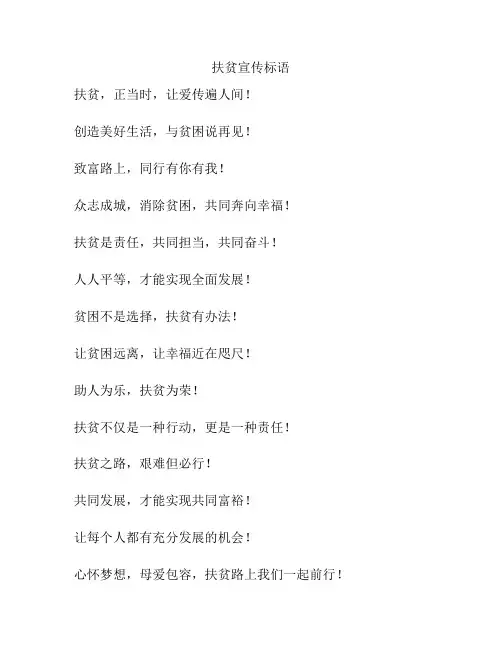 扶贫宣传标语

扶贫，正当时，让爱传遍人间！

创造美好生活，与贫困说再见！

致富路上，同行有你有我！

众志成城，消除贫困，共同奔向幸福！

扶贫是责任，共同担当，共同奋斗！

人人平等，才能实现全面发展！

贫困不是选择，扶贫有办法！

让贫困远离，让幸福近在咫尺！

助人为乐，扶贫为荣！

扶贫不仅是一种行动，更是一种责任！

扶贫之路，艰难但必行！

共同发展，才能实现共同富裕！

让每个人都有充分发展的机会！

心怀梦想，母爱包容，扶贫路上我们一起前行！